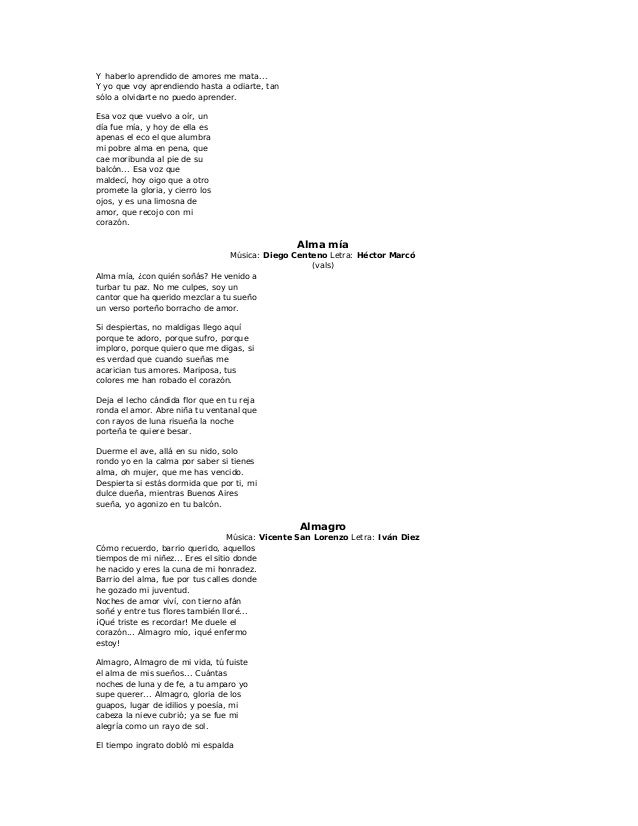 Y haberlo aprendido de amores me mata... Y yo que voy aprendiendo hasta a odiarte, tan sólo a olvidarte no puedo aprender.

Esa voz que vuelvo a oír, un día fue mía, y hoy de ella es apenas el eco el que alumbra mi pobre alma en pena, que cae moribunda al pie de su balcón... Esa voz que maldecí, hoy oigo que a otro promete la gloria, y cierro los ojos, y es una limosna de amor, que recojo con mi corazón.

Alma mía
Música: Diego Centeno Letra: Héctor Marcó
(vals)

Alma mía, ¿con quién soñás? He venido a turbar tu paz. No me culpes, soy un cantor que ha querido mezclar a tu sueño un verso porteño borracho de amor.

Si despiertas, no maldigas llego aquí porque te adoro, porque sufro, porque imploro, porque quiero que me digas, si es verdad que cuando sueñas me acarician tus amores. Mariposa, tus colores me han robado el corazón.

Deja el lecho cándida flor que en tu reja ronda el amor. Abre niña tu ventanal que con rayos de luna risueña la noche porteña te quiere besar.

Duerme el ave, allá en su nido, solo rondo yo en la calma por saber si tienes alma, oh mujer, que me has vencido. Despierta si estás dormida que por ti, mi dulce dueña, mientras Buenos Aires sueña, yo agonizo en tu balcón.

Almagro
Música: Vicente San Lorenzo Letra: Iván Diez

Cómo recuerdo, barrio querido, aquellos tiempos de mi niñez... Eres el sitio donde he nacido y eres la cuna de mi honradez. Barrio del alma, fue por tus calles donde he gozado mi juventud.
Noches de amor viví, con tierno afán soñé y entre tus flores también lloré... ¡Qué triste es recordar! Me duele el corazón... Almagro mío, ¡qué enfermo estoy!

Almagro, Almagro de mi vida, tú fuiste el alma de mis sueños... Cuántas noches de luna y de fe, a tu amparo yo supe querer... Almagro, gloria de los guapos, lugar de idilios y poesía, mi cabeza la nieve cubrió; ya se fue mi alegría como un rayo de sol.

El tiempo ingrato dobló mi espalda